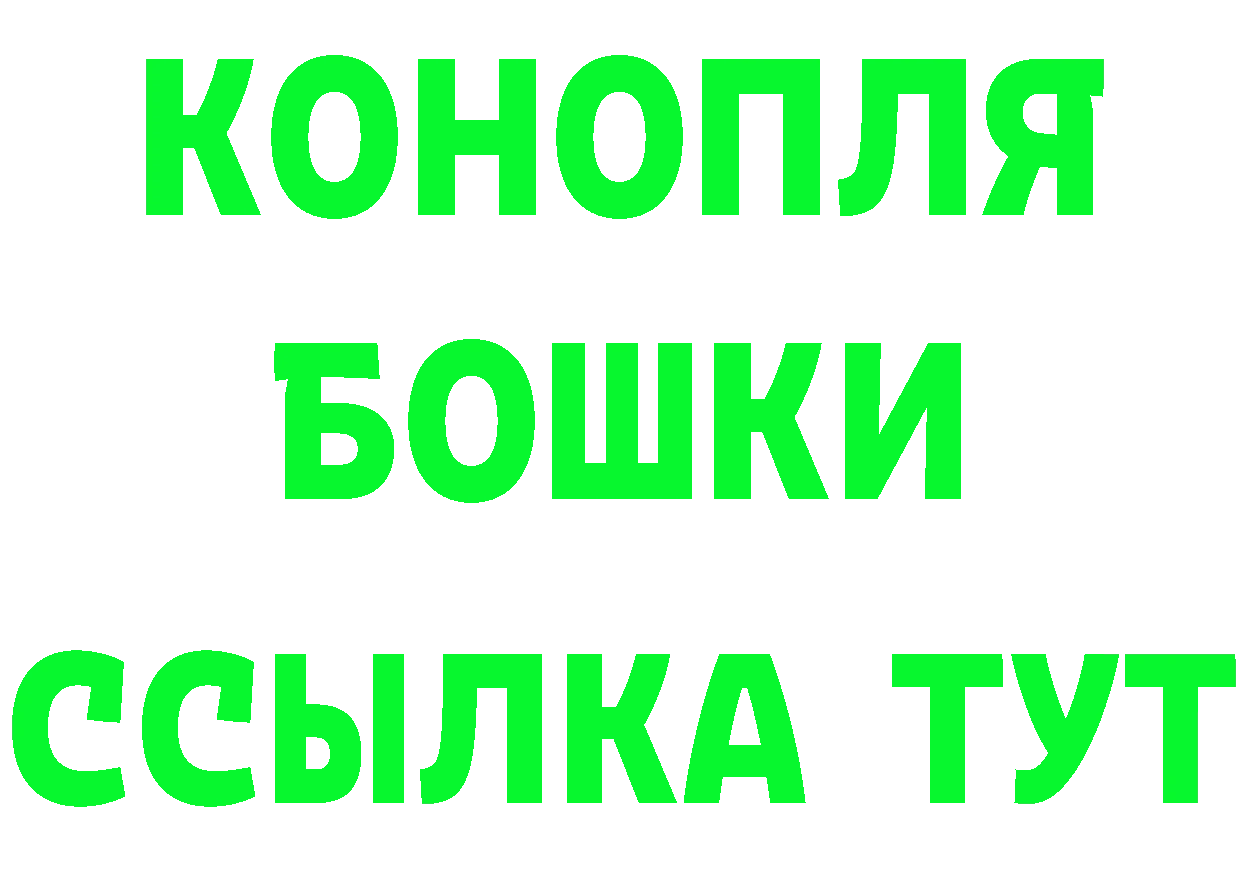 КОНОПЛЯ
БОШКИ
ССЫЛКА ТУТ